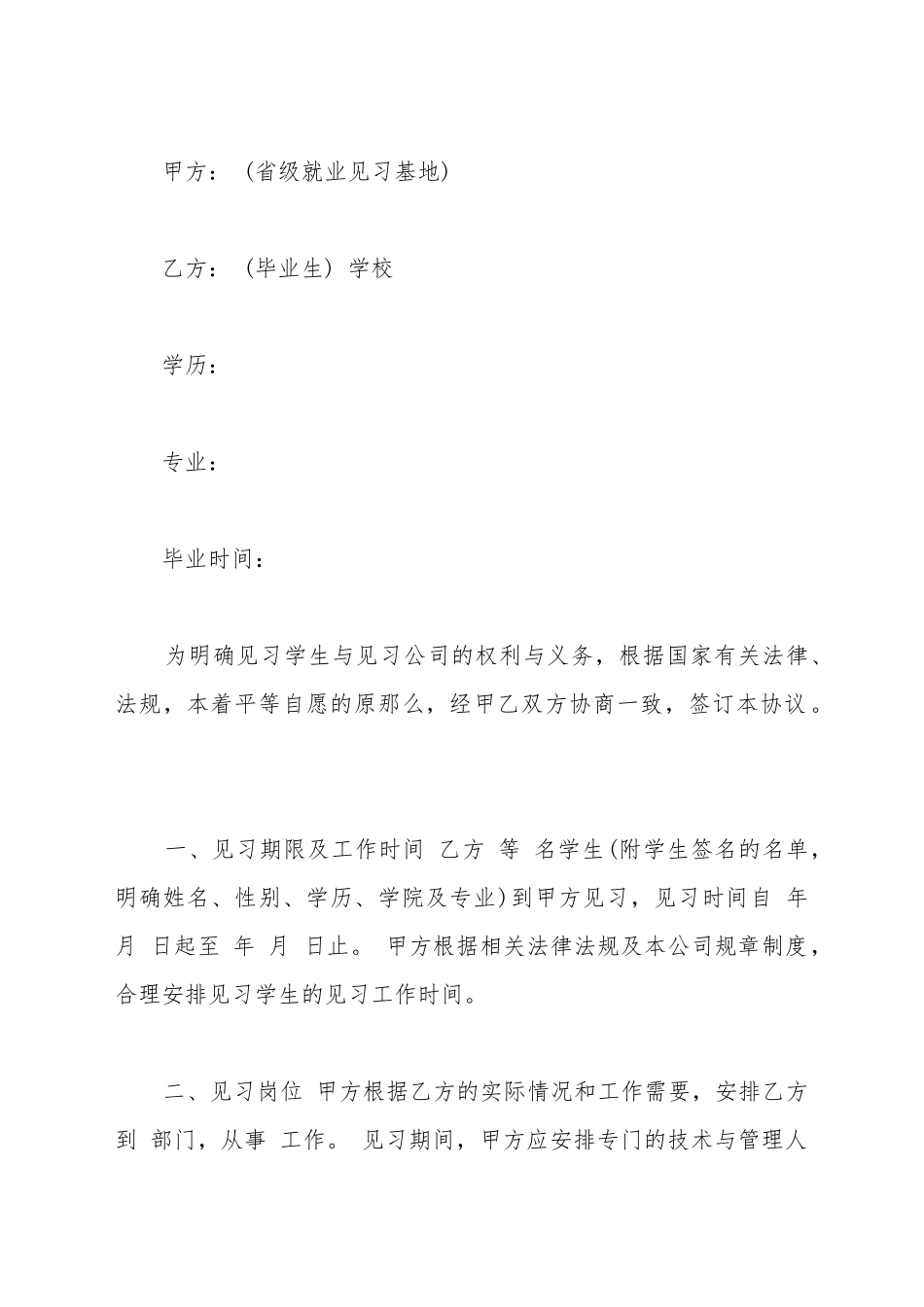 甲方：（省级就业见习基地）

乙方：（毕业生）学校

学历：

专业：

毕业时间：

为明确见习学生与见习公司的权利与义务，根据国家有关法律、法规，本着平等自愿的原那么，经甲乙双方协商一致，签订本协议。

一、见习期限及工作时间 乙方 等 名学生(附学生签名的名单，明确姓名、性别、学历、学院及专业)到甲方见习，见习时间自 年 月 日起至 年 月 日止。 甲方根据相关法律法规及本公司规章制度，合理安排见习学生的见习工作时间。

二、见习岗位 甲方根据乙方的实际情况和工作需要，安排乙方到 部门，从事 工作。 见习期间，甲方应安排专门的技术与管理人